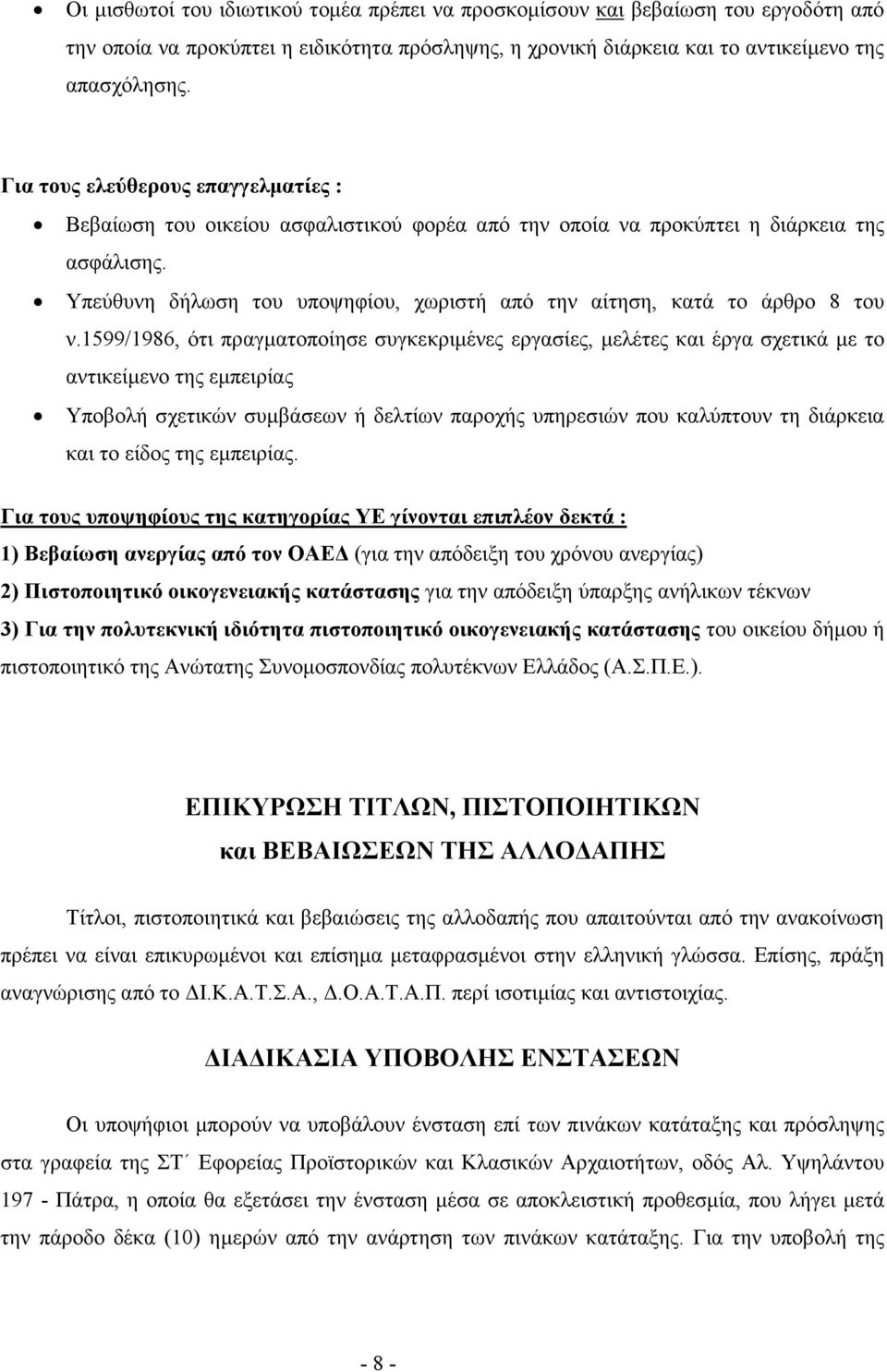 • Οι μισθωτοί του ιδιωτικού τομέα πρέπει να προσκομίσουν και βεβαίωση του εργοδότη από την οποία να προκύπτει η ειδικότητα πρόσληψης, η χρονική διάρκεια και το αντικείμενο της απασχόλησης.

Για τους ελεύθερους επαγγελματίες :

• Βεβαίωση του οικείου ασφαλιστικού φορέα από την οποία να προκύπτει η διάρκεια της ασφάλισης.

• Υπεύθυνη δήλωση του υποψηφίου, χωριστή από την αίτηση, κατά το άρθρο 8 του ν.1599/1986, ότι πραγματοποίησε συγκεκριμένες εργασίες, μελέτες και έργα σχετικά με το αντικείμενο της εμπειρίας

• Υποβολή σχετικών συμβάσεων ή δελτίων παροχής υπηρεσιών που καλύπτουν τη διάρκεια και το είδος της εμπειρίας.

Για τους υποψηφίους της κατηγορίας ΥΕ γίνονται επιπλέον δεκτά :

1) Βεβαίωση ανεργίας από τον ΟΑΕΔ (για την απόδειξη του χρόνου ανεργίας)

2) Πιστοποιητικό οικογενειακής κατάστασης για την απόδειξη ύπαρξης ανήλικων τέκνων

3) Για την πολυτεκνική ιδιότητα πιστοποιητικό οικογενειακής κατάστασης του οικείου δήμου ή πιστοποιητικό της Ανώτατης Συνομοσπονδίας πολυτέκνων Ελλάδος (Α.Σ.Π.Ε.).

ΕΠΙΚΥΡΩΣΗ ΤΙΤΛΩΝ, ΠΙΣΤΟΠΟΙΗΤΙΚΩΝ
και ΒΕΒΑΙΩΣΕΩΝ ΤΗΣ ΑΛΛΟΔΑΠΗΣ

Τίτλοι, πιστοποιητικά και βεβαιώσεις της αλλοδαπής που απαιτούνται από την ανακοίνωση πρέπει να είναι επικυρωμένοι και επίσημα μεταφρασμένοι στην ελληνική γλώσσα. Επίσης, πράξη αναγνώρισης από το ΔΙ.Κ.Α.Τ.Σ.Α., Δ.Ο.Α.Τ.Α.Π. περί ισοτιμίας και αντιστοιχίας.

ΔΙΑΔΙΚΑΣΙΑ ΥΠΟΒΟΛΗΣ ΕΝΣΤΑΣΕΩΝ

Οι υποψήφιοι μπορούν να υποβάλουν ένσταση επί των πινάκων κατάταξης και πρόσληψης στα γραφεία της ΣΤ΄ Εφορείας Προϊστορικών και Κλασικών Αρχαιοτήτων, οδός Αλ. Υψηλάντου 197 - Πάτρα, η οποία θα εξετάσει την ένσταση μέσα σε αποκλειστική προθεσμία, που λήγει μετά την πάροδο δέκα (10) ημερών από την ανάρτηση των πινάκων κατάταξης. Για την υποβολή της

- 8 -